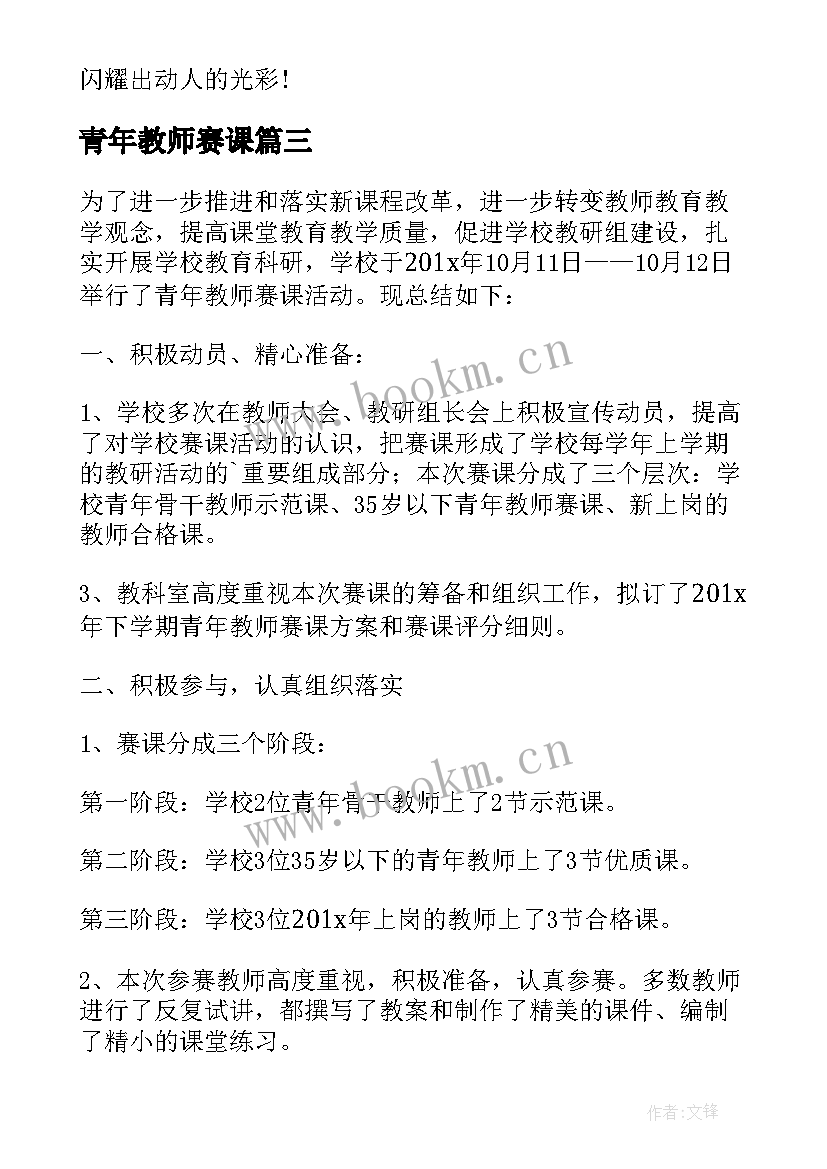 闪耀出动人的光彩！

青年教师赛课篇三

为了进一步推进和落实新课程改革，进一步转变教师教育教学观念，提高课堂教育教学质量，促进学校教研组建设，扎实开展学校教育科研，学校于201x年10月11日——10月12日举行了青年教师赛课活动。现总结如下：

一、积极动员、精心准备：

1、学校多次在教师大会、教研组长会上积极宣传动员，提高了对学校赛课活动的认识，把赛课形成了学校每学年上学期的教研活动的`重要组成部分；本次赛课分成了三个层次：学校青年骨干教师示范课、35岁以下青年教师赛课、新上岗的教师合格课。

3、教科室高度重视本次赛课的筹备和组织工作，拟订了201x年下学期青年教师赛课方案和赛课评分细则。

二、积极参与，认真组织落实

1、赛课分成三个阶段：

第一阶段：学校2位青年骨干教师上了2节示范课。

第二阶段：学校3位35岁以下的青年教师上了3节优质课。

第三阶段：学校3位201x年上岗的教师上了3节合格课。

2、本次参赛教师高度重视，积极准备，认真参赛。多数教师进行了反复试讲，都撰写了教案和制作了精美的课件、编制了精小的课堂练习。

www.bookm.cn

www.bookm.cn

作者:文锋